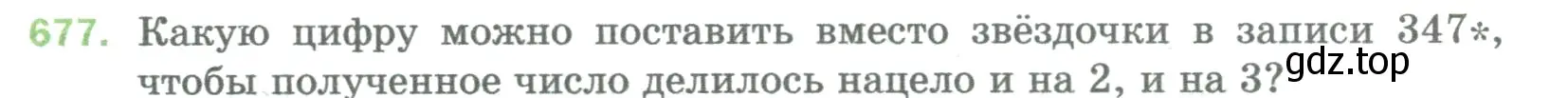 677. Какую цифру можно поставить вместо звёздочки в записи 347*, чтобы полученное число делилось нацело и на 2, и на 3?

gdz.top